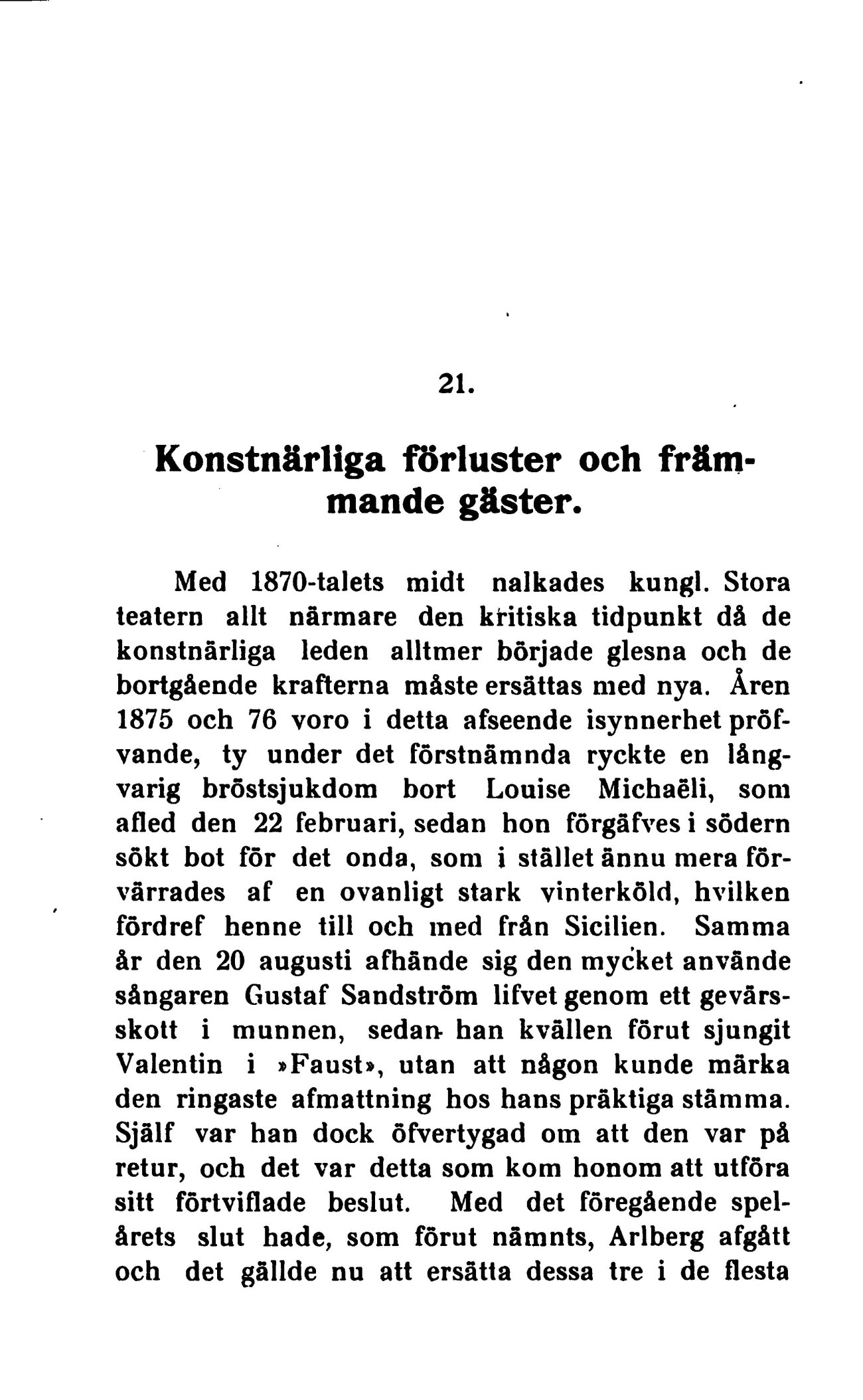 21.

Konstnärliga förluster och främmande gäster.

Med 1870-talets midt nalkades kungl. Stora teatern allt närmare den kritiska tidpunkt då de konstnärliga leden alltmer började glesna och de bortgående krafterna måste ersättas med nya. Åren 1875 och 76 voro i detta afseende isynnerhet pröfvande, ty under det förstnämnda ryckte en långvarig bröstsjukdom bort Louise Michaëli, som afled den 22 februari, sedan hon förgäfves i södern sökt bot för det onda, som i stället ännu mera förvärrades af en ovanligt stark vinterköld, hvilken fördref henne till och med från Sicilien. Samma år den 20 augusti afhände sig den mycket använde sångaren Gustaf Sandström lifvet genom ett gevärsskott i munnen, sedan han kvällen förut sjungit Valentin i »Faust», utan att någon kunde märka den ringaste afmattning hos hans präktiga stämma. Själf var han dock öfvertygad om att den var på retur, och det var detta som kom honom att utföra sitt förtviflade beslut. Med det föregående spelårets slut hade, som förut nämnts, Arlberg afgått och det gällde nu att ersätta dessa tre i de flesta